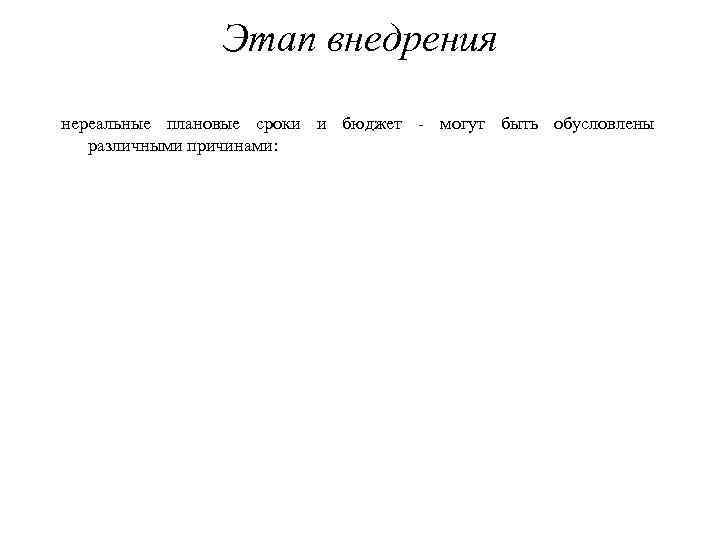 Этап внедрения

нереальные плановые сроки и бюджет - могут быть обусловлены различными причинами: